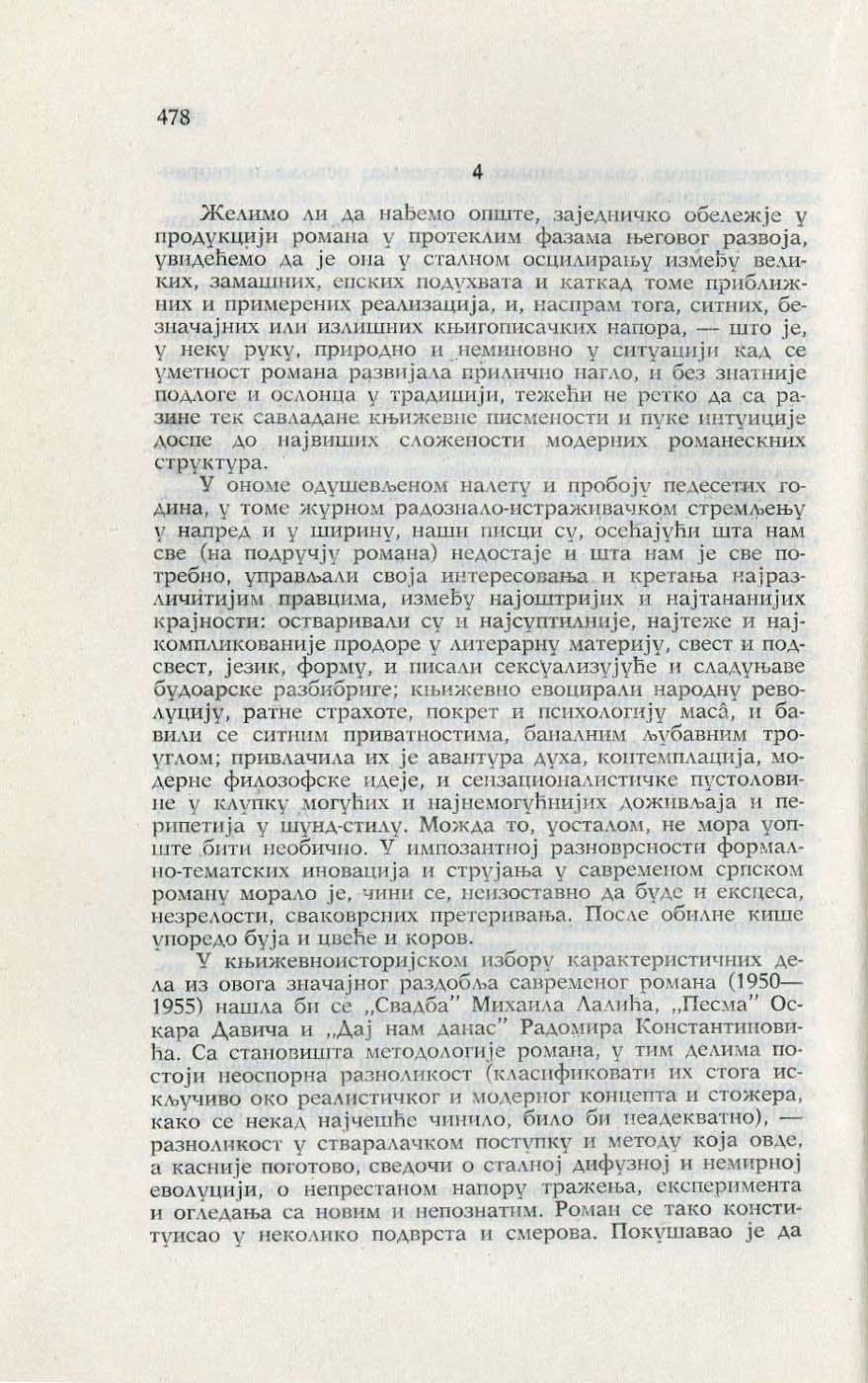 478

4

Желимо ли да нађемо опште, заједничко обележје у продукцији романа у протеклим фазама његовог развоја, увидећемо да је она у сталном осцилирању између великих, замашних, епских подухвата и каткад томе приближних и примерених реализација, и, наспрам тога, ситних, безначајних или излишних књигописачких напора, — што је, у неку руку, природно и неминовно у ситуацији кад се уметност романа развијала прилично нагло, и без знатније подлоге и ослонца у традицији, тежећи не ретко да са разине тек савладане књижевне писмености и пуке интуиције доспе до највиших сложености модерних романескних структура.

У ономе одушевљеном налету и пробоју педесетих година, у томе журном радознало-истраживачком стремљењу у напред и у ширину, наши писци су, осећајући шта нам све (на подручју романа) недостаје и шта нам је све потребно, управљали своја интересовања и кретања најразличитијим правцима, између најоштријих и најтананијих крајности: остваривали су и најсуптилније, најтеже и најкомпликованије продоре у литерарну материју, свест и подсвест, језик, форму, и писали сексуализујуће и сладуњаве будоарске разбибриге; књижевно евоцирали народну револуцију, ратне страхоте, покрет и психологију маса̂, и бавили се ситним приватностима, баналним љубавним троуглом; привлачила их је авантура духа, контемплација, модерне филозофске идеје, и сензационалистичке пустоловине у клупку могућих и најнемогућнијих доживљаја и перипетија у шунд-стилу. Можда то, уосталом, не мора уопште бити необично. У импозантној разноврсности формално-тематских иновација и струјања у савременом српском роману морало је, чини се, неизоставно да буде и ексцеса, незрелости, сваковрсних претеривања. После обилне кише упоредо буја и цвеће и коров.

У књижевноисторијском избору карактеристичних дела из овога значајног раздобља савременог романа (1950—1955) нашла би се „Свадба" Михаила Лалића, „Песма" Оскара Давича и „Дај нам данас" Радомира Константиновића. Са становишта методологије романа, у тим делима постоји неоспорна разноликост (класификовати их стога искључиво око реалистичког и модерног концепта и стожера, како се некад најчешће чинило, било би неадекватно), — разноликост у стваралачком поступку и методу која овде, а касније поготово, сведочи о сталној дифузној и немирној еволуцији, о непрестаном напору тражења, експеримента и огледања са новим и непознатим. Роман се тако конституисао у неколико подврста и смерова. Покушавао је да